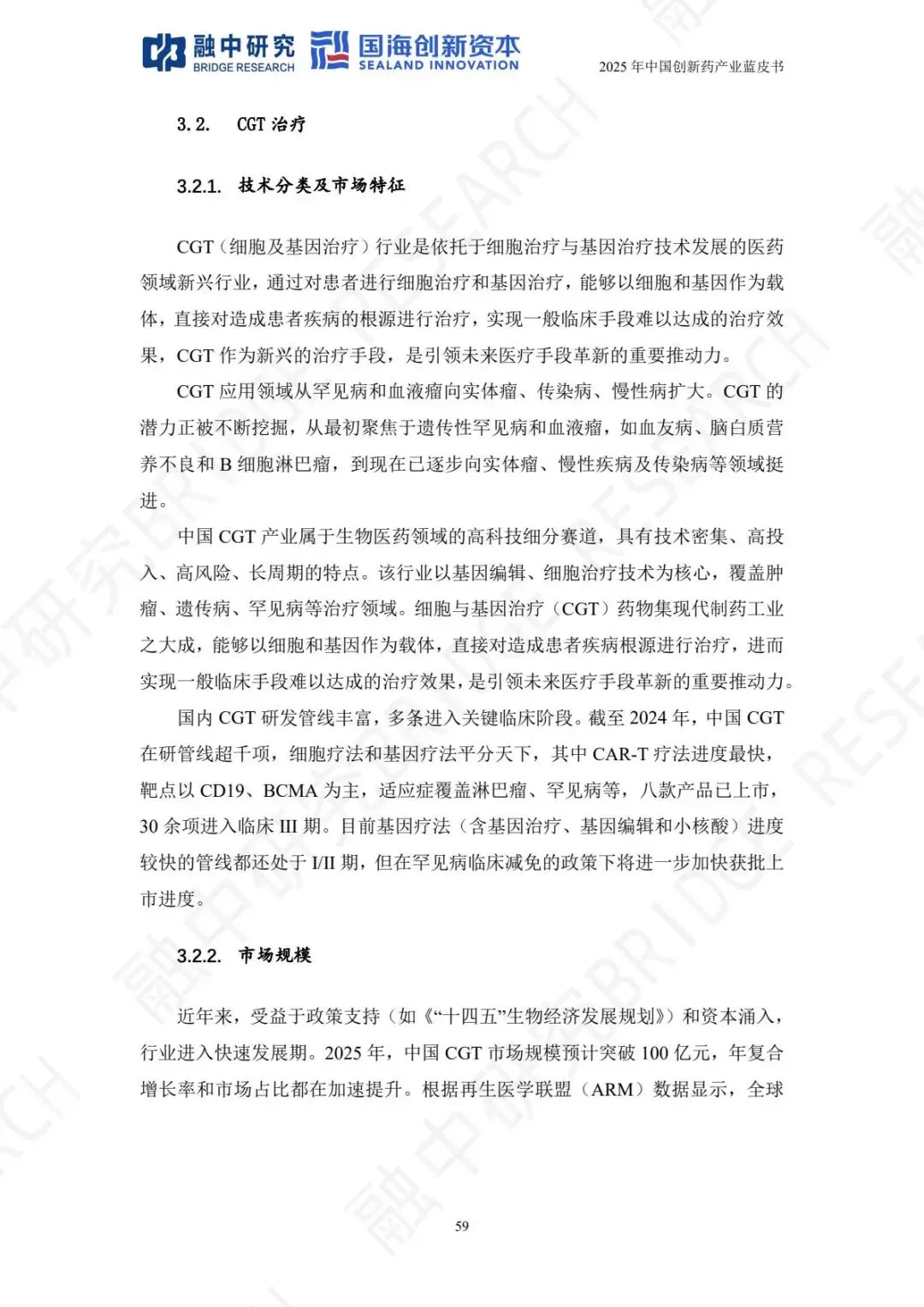 融中研究 BRIDGE RESEARCH 国海创新资本 SEALAND INNOVATION

2025 年中国创新药产业蓝皮书

3.2. CGT 治疗

3.2.1. 技术分类及市场特征

CGT（细胞及基因治疗）行业是依托于细胞治疗与基因治疗技术发展的医药领域新兴行业，通过对患者进行细胞治疗和基因治疗，能够以细胞和基因作为载体，直接对造成患者疾病的根源进行治疗，实现一般临床手段难以达成的治疗效果，CGT 作为新兴的治疗手段，是引领未来医疗手段革新的重要推动力。

CGT 应用领域从罕见病和血液瘤向实体瘤、传染病、慢性病扩大。CGT 的潜力正被不断挖掘，从最初聚焦于遗传性罕见病和血液瘤，如血友病、脑白质营养不良和 B 细胞淋巴瘤，到现在已逐步向实体瘤、慢性疾病及传染病等领域挺进。

中国 CGT 产业属于生物医药领域的高科技细分赛道，具有技术密集、高投入、高风险、长周期的特点。该行业以基因编辑、细胞治疗技术为核心，覆盖肿瘤、遗传病、罕见病等治疗领域。细胞与基因治疗（CGT）药物集现代制药工业之大成，能够以细胞和基因作为载体，直接对造成患者疾病根源进行治疗，进而实现一般临床手段难以达成的治疗效果，是引领未来医疗手段革新的重要推动力。

国内 CGT 研发管线丰富，多条进入关键临床阶段。截至 2024 年，中国 CGT 在研管线超千项，细胞疗法和基因疗法平分天下，其中 CAR-T 疗法进度最快，靶点以 CD19、BCMA 为主，适应症覆盖淋巴瘤、罕见病等，八款产品已上市，30 余项进入临床 III 期。目前基因疗法（含基因治疗、基因编辑和小核酸）进度较快的管线都还处于 I/II 期，但在罕见病临床减免的政策下将进一步加快获批上市进度。

3.2.2. 市场规模

近年来，受益于政策支持（如《“十四五”生物经济发展规划》）和资本涌入，行业进入快速发展期。2025 年，中国 CGT 市场规模预计突破 100 亿元，年复合增长率和市场占比都在加速提升。根据再生医学联盟（ARM）数据显示，全球

59